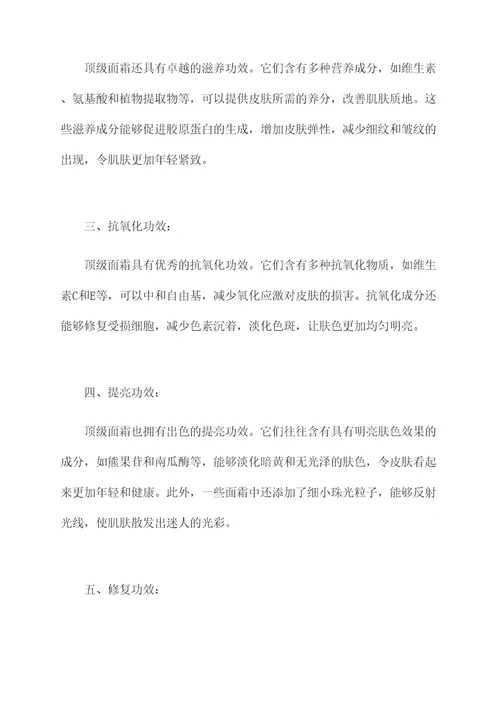 顶级面霜还具有卓越的滋养功效。它们含有多种营养成分，如维生素、氨基酸和植物提取物等，可以提供皮肤所需的养分，改善肌肤质地。这些滋养成分能够促进胶原蛋白的生成，增加皮肤弹性，减少细纹和皱纹的出现，令肌肤更加年轻紧致。

三、抗氧化功效：

顶级面霜具有优秀的抗氧化功效。它们含有多种抗氧化物质，如维生素C和E等，可以中和自由基，减少氧化应激对皮肤的损害。抗氧化成分还能够修复受损细胞，减少色素沉着，淡化色斑，让肤色更加均匀明亮。

四、提亮功效：

顶级面霜也拥有出色的提亮功效。它们往往含有具有明亮肤色效果的成分，如熊果苷和南瓜酶等，能够淡化暗黄和无光泽的肤色，令皮肤看起来更加年轻和健康。此外，一些面霜中还添加了细小珠光粒子，能够反射光线，使肌肤散发出迷人的光彩。

五、修复功效：